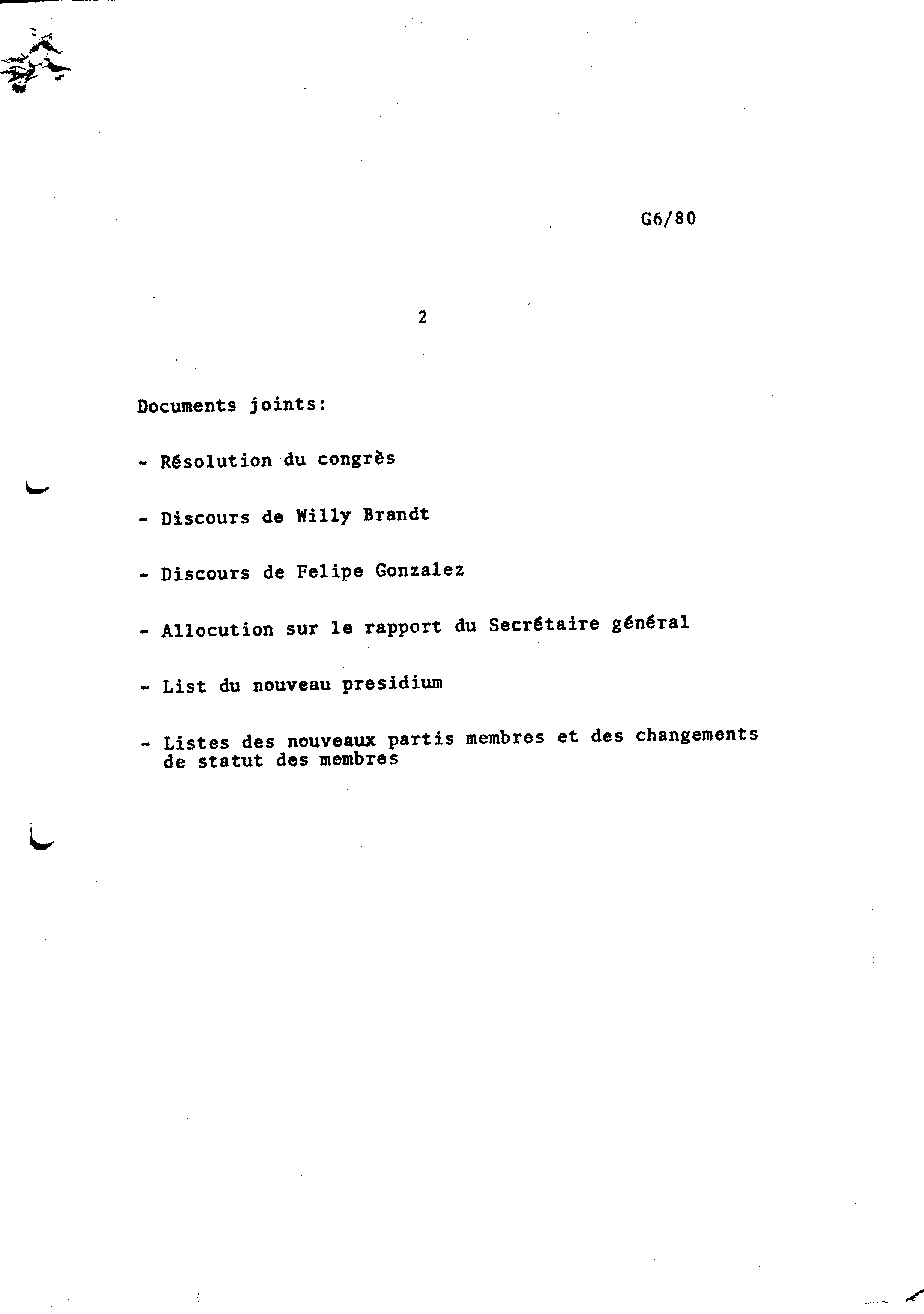 G6/80

2

Documents joints:

- Résolution du congrès

- Discours de Willy Brandt

- Discours de Felipe Gonzalez

- Allocution sur le rapport du Secrétaire général

- List du nouveau presidium

- Listes des nouveaux partis membres et des changements de statut des membres